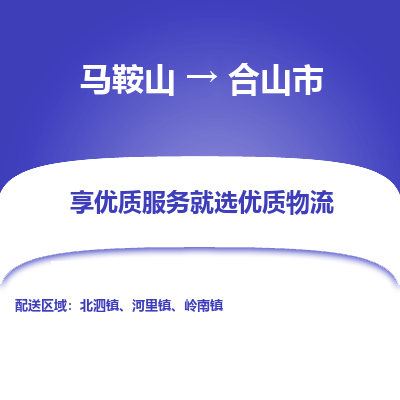 马鞍山 → 合山市

享优质服务就选优质物流

配送区域：北泗镇、河里镇、岭南镇